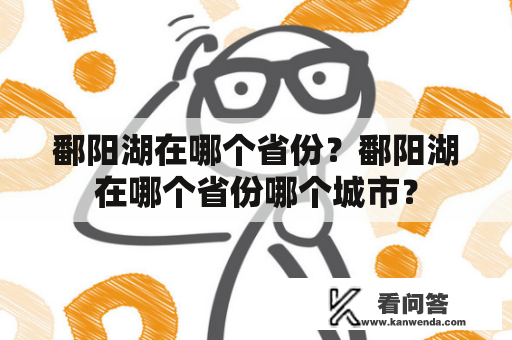 鄱阳湖在哪个省份？鄱阳湖在哪个省份哪个城市？

看问答
www.kanwenda.com